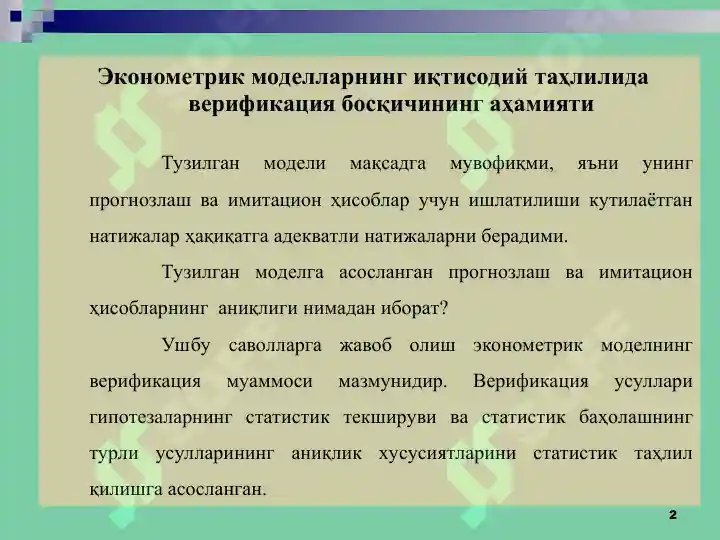 Эконометрик моделларнинг иқтисодий таҳлилида верификация босқичининг аҳамияти

Тузилган модели мақсадга мувофиқми, яъни унинг прогнозлаш ва имитацион ҳисоблар учун ишлатилиши кутилаётган натижалар ҳақиқатга адекватли натижаларни берадими.

Тузилган моделга асосланган прогнозлаш ва имитацион ҳисобларнинг аниқлиги нимадан иборат?

Ушбу саволларга жавоб олиш эконометрик моделнинг верификация муаммоси мазмунидир. Верификация усуллари гипотезаларнинг статистик текшируви ва статистик баҳолашнинг турли усулларининг аниқлик хусусиятларини статистик таҳлил қилишга асосланган.

2